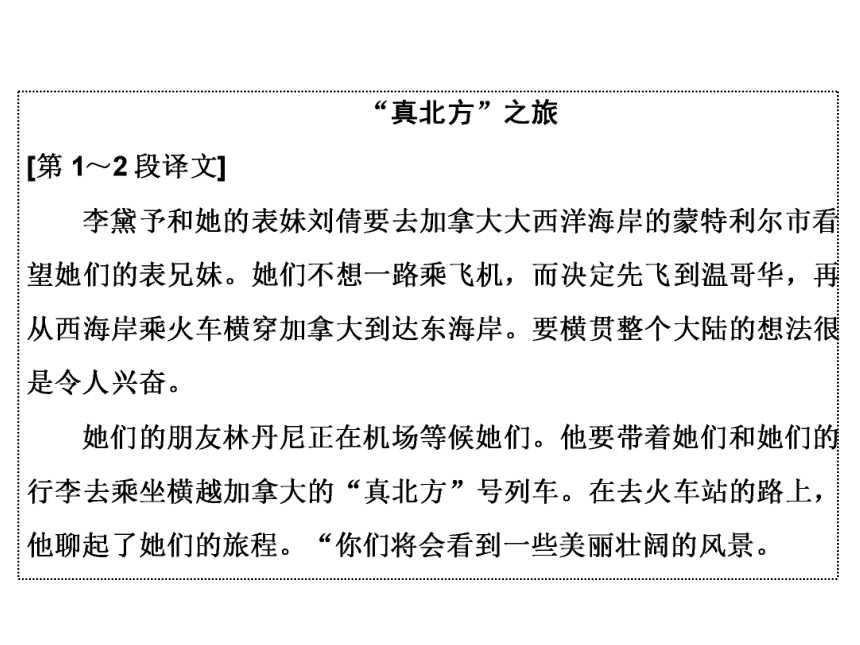 “真北方”之旅

[第 1～2 段译文]

李黛予和她的表妹刘倩要去加拿大大西洋海岸的蒙特利尔市看望她们的表兄妹。她们不想一路乘飞机，而决定先飞到温哥华，再从西海岸乘火车横穿加拿大到达东海岸。要横贯整个大陆的想法很是令人兴奋。

她们的朋友林丹尼正在机场等候她们。他要带着她们和她们的行李去乘坐横越加拿大的“真北方”号列车。在去火车站的路上，他聊起了她们的旅程。“你们将会看到一些美丽壮阔的风景。